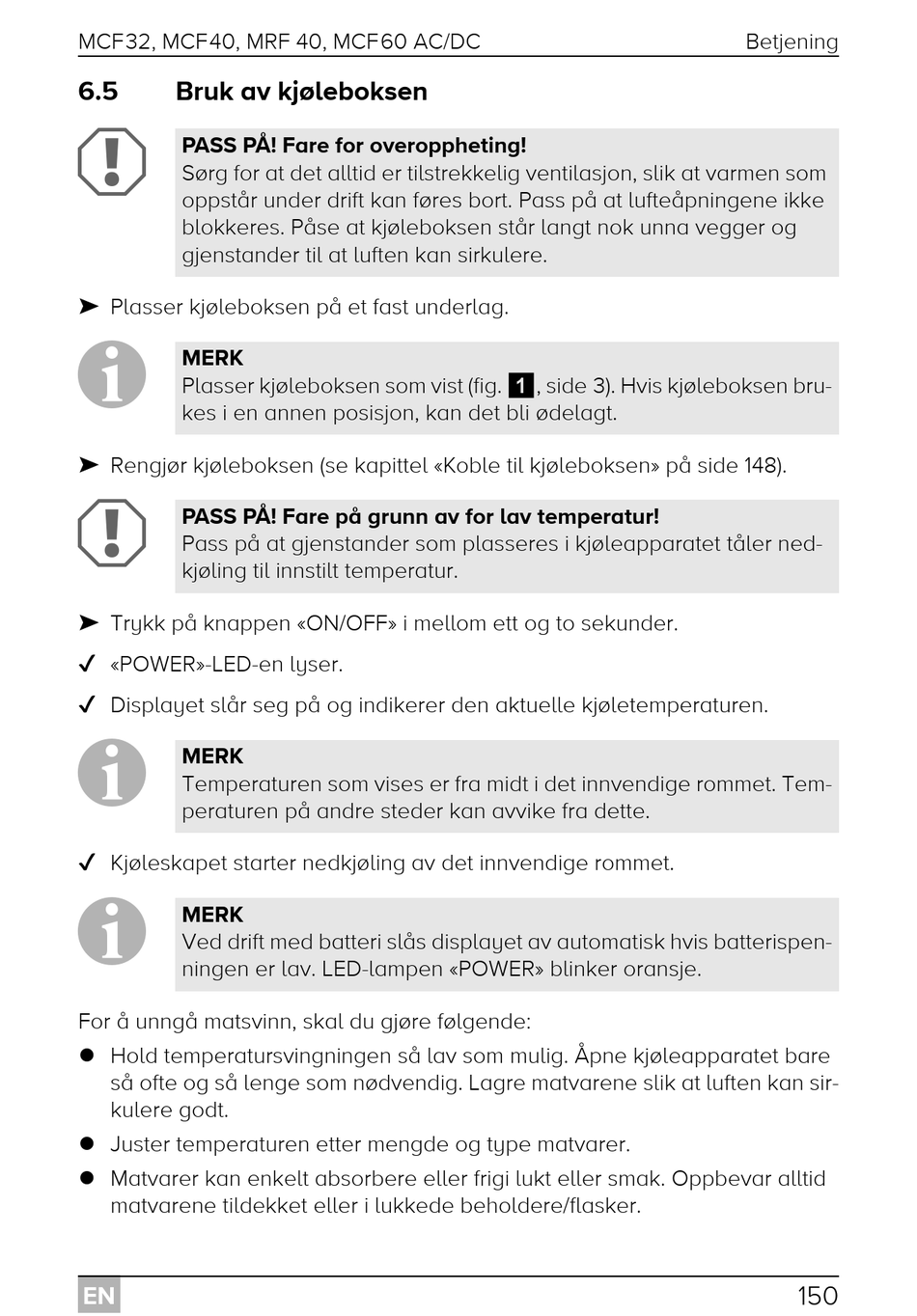 MCF32, MCF40, MRF 40, MCF60 AC/DC Betjening

6.5 Bruk av kjøleboksen

PASS PÅ! Fare for overoppheting!
Sørg for at det alltid er tilstrekkelig ventilasjon, slik at varmen som oppstår under drift kan føres bort. Pass på at lufteåpningene ikke blokkeres. Påse at kjøleboksen står langt nok unna vegger og gjenstander til at luften kan sirkulere.

➤ Plasser kjøleboksen på et fast underlag.

MERK
Plasser kjøleboksen som vist (fig. 1, side 3). Hvis kjøleboksen brukes i en annen posisjon, kan det bli ødelagt.

➤ Rengjør kjøleboksen (se kapittel «Koble til kjøleboksen» på side 148).

PASS PÅ! Fare på grunn av for lav temperatur!
Pass på at gjenstander som plasseres i kjøleapparatet tåler nedkjøling til innstilt temperatur.

➤ Trykk på knappen «ON/OFF» i mellom ett og to sekunder.
✓ «POWER»-LED-en lyser.
✓ Displayet slår seg på og indikerer den aktuelle kjøletemperaturen.

MERK
Temperaturen som vises er fra midt i det innvendige rommet. Temperaturen på andre steder kan avvike fra dette.

✓ Kjøleskapet starter nedkjøling av det innvendige rommet.

MERK
Ved drift med batteri slås displayet av automatisk hvis batterispenningen er lav. LED-lampen «POWER» blinker oransje.

For å unngå matsvinn, skal du gjøre følgende:
● Hold temperatursvingningen så lav som mulig. Åpne kjøleapparatet bare så ofte og så lenge som nødvendig. Lagre matvarene slik at luften kan sirkulere godt.
● Juster temperaturen etter mengde og type matvarer.
● Matvarer kan enkelt absorbere eller frigi lukt eller smak. Oppbevar alltid matvarene tildekket eller i lukkede beholdere/flasker.

EN 150